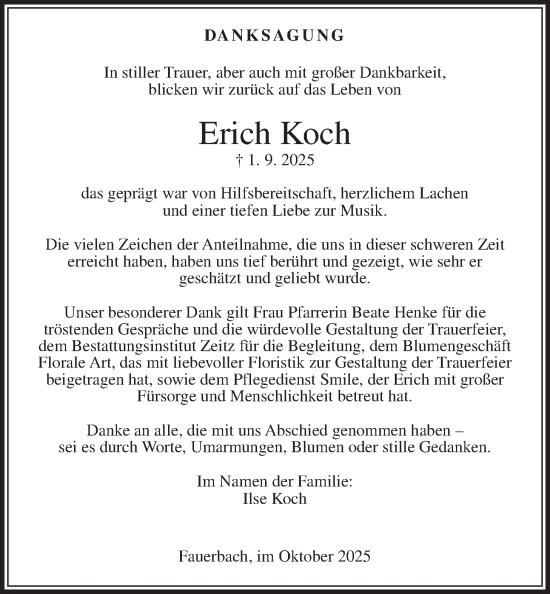 DANKSAGUNG

In stiller Trauer, aber auch mit großer Dankbarkeit, blicken wir zurück auf das Leben von

Erich Koch
† 1. 9. 2025

das geprägt war von Hilfsbereitschaft, herzlichem Lachen und einer tiefen Liebe zur Musik.

Die vielen Zeichen der Anteilnahme, die uns in dieser schweren Zeit erreicht haben, haben uns tief berührt und gezeigt, wie sehr er geschätzt und geliebt wurde.

Unser besonderer Dank gilt Frau Pfarrerin Beate Henke für die tröstenden Gespräche und die würdevolle Gestaltung der Trauerfeier, dem Bestattungsinstitut Zeitz für die Begleitung, dem Blumengeschäft Florale Art, das mit liebevoller Floristik zur Gestaltung der Trauerfeier beigetragen hat, sowie dem Pflegedienst Smile, der Erich mit großer Fürsorge und Menschlichkeit betreut hat.

Danke an alle, die mit uns Abschied genommen haben – sei es durch Worte, Umarmungen, Blumen oder stille Gedanken.

Im Namen der Familie:
Ilse Koch

Fauerbach, im Oktober 2025